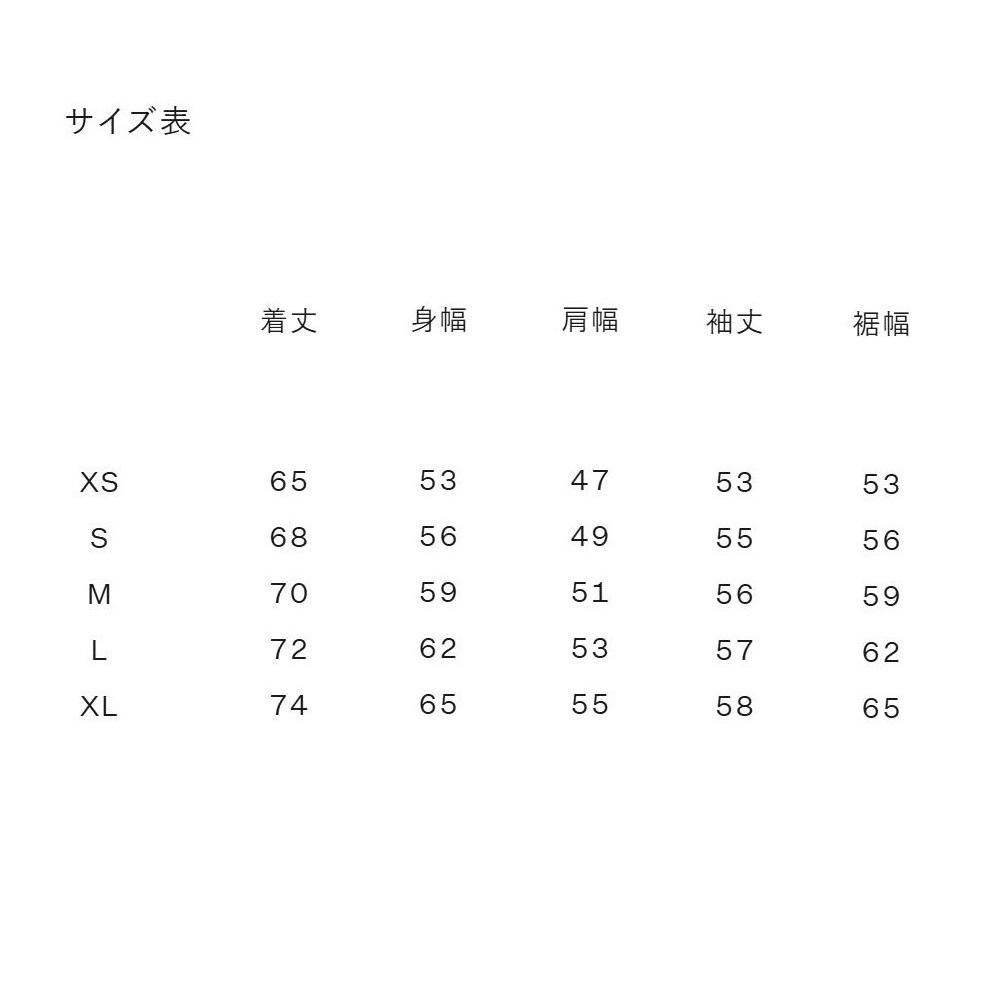 サイズ表

|  | 着丈 | 身幅 | 肩幅 | 袖丈 | 裾幅 |
|---|---|---|---|---|---|
| XS | 65 | 53 | 47 | 53 | 53 |
| S | 68 | 56 | 49 | 55 | 56 |
| M | 70 | 59 | 51 | 56 | 59 |
| L | 72 | 62 | 53 | 57 | 62 |
| XL | 74 | 65 | 55 | 58 | 65 |